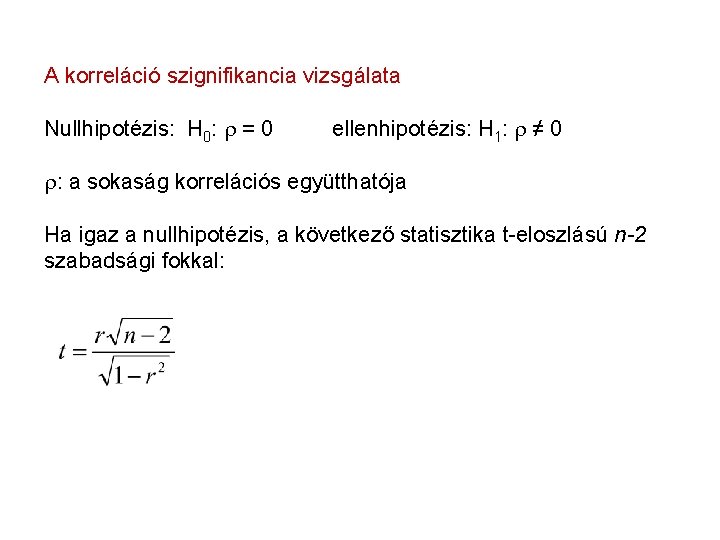 A korreláció szignifikancia vizsgálata

Nullhipotézis: $H_0$: $\rho = 0$ ellenhipotézis: $H_1$: $\rho \neq 0$

$\rho$: a sokaság korrelációs együtthatója

Ha igaz a nullhipotézis, a következő statisztika t-eloszlású $n$-2 szabadsági fokkal:

$t = \frac{r\sqrt{n-2}}{\sqrt{1-r^2}}$